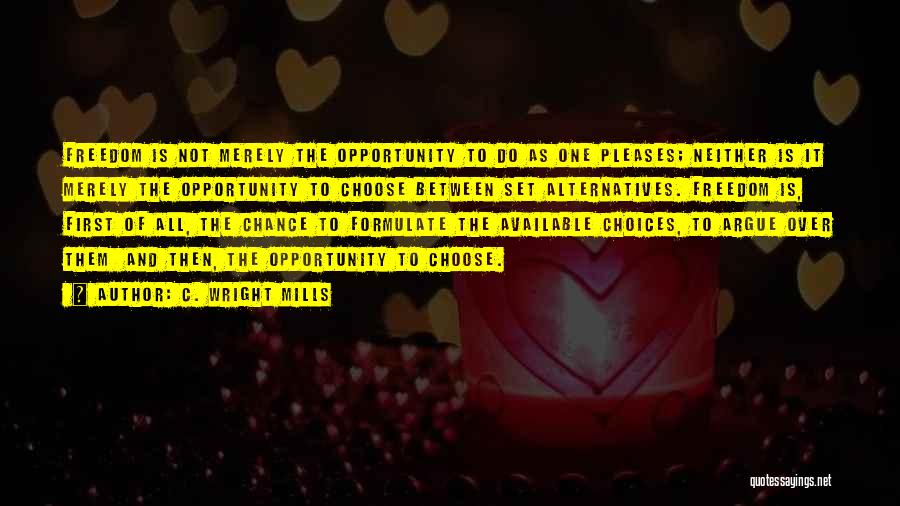 FREEDOM IS NOT MERELY THE OPPORTUNITY TO DO AS ONE PLEASES; NEITHER IS IT MERELY THE OPPORTUNITY TO CHOOSE BETWEEN SET ALTERNATIVES. FREEDOM IS, FIRST OF ALL, THE CHANCE TO FORMULATE THE AVAILABLE CHOICES, TO ARGUE OVER THEM AND THEN, THE OPPORTUNITY TO CHOOSE.

AUTHOR: C. WRIGHT MILLS

quotessayings.net